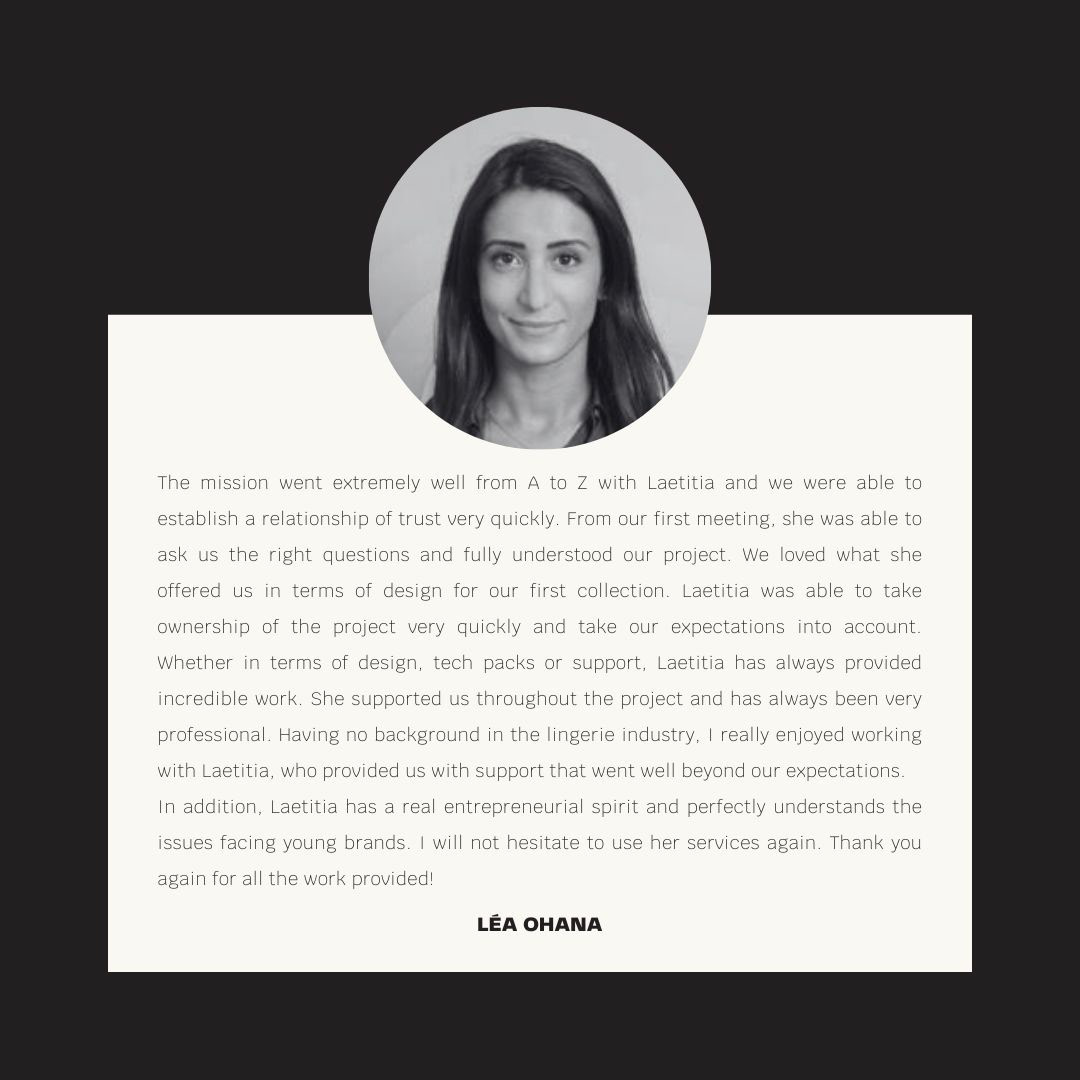 The mission went extremely well from A to Z with Laetitia and we were able to establish a relationship of trust very quickly. From our first meeting, she was able to ask us the right questions and fully understood our project. We loved what she offered us in terms of design for our first collection. Laetitia was able to take ownership of the project very quickly and take our expectations into account. Whether in terms of design, tech packs or support, Laetitia has always provided incredible work. She supported us throughout the project and has always been very professional. Having no background in the lingerie industry, I really enjoyed working with Laetitia, who provided us with support that went well beyond our expectations.

In addition, Laetitia has a real entrepreneurial spirit and perfectly understands the issues facing young brands. I will not hesitate to use her services again. Thank you again for all the work provided!

LÉA OHANA